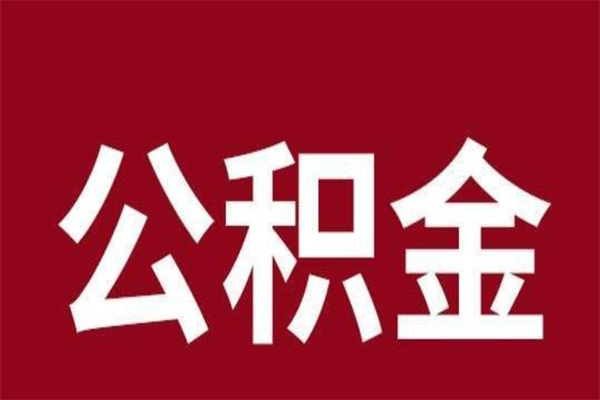 公积金